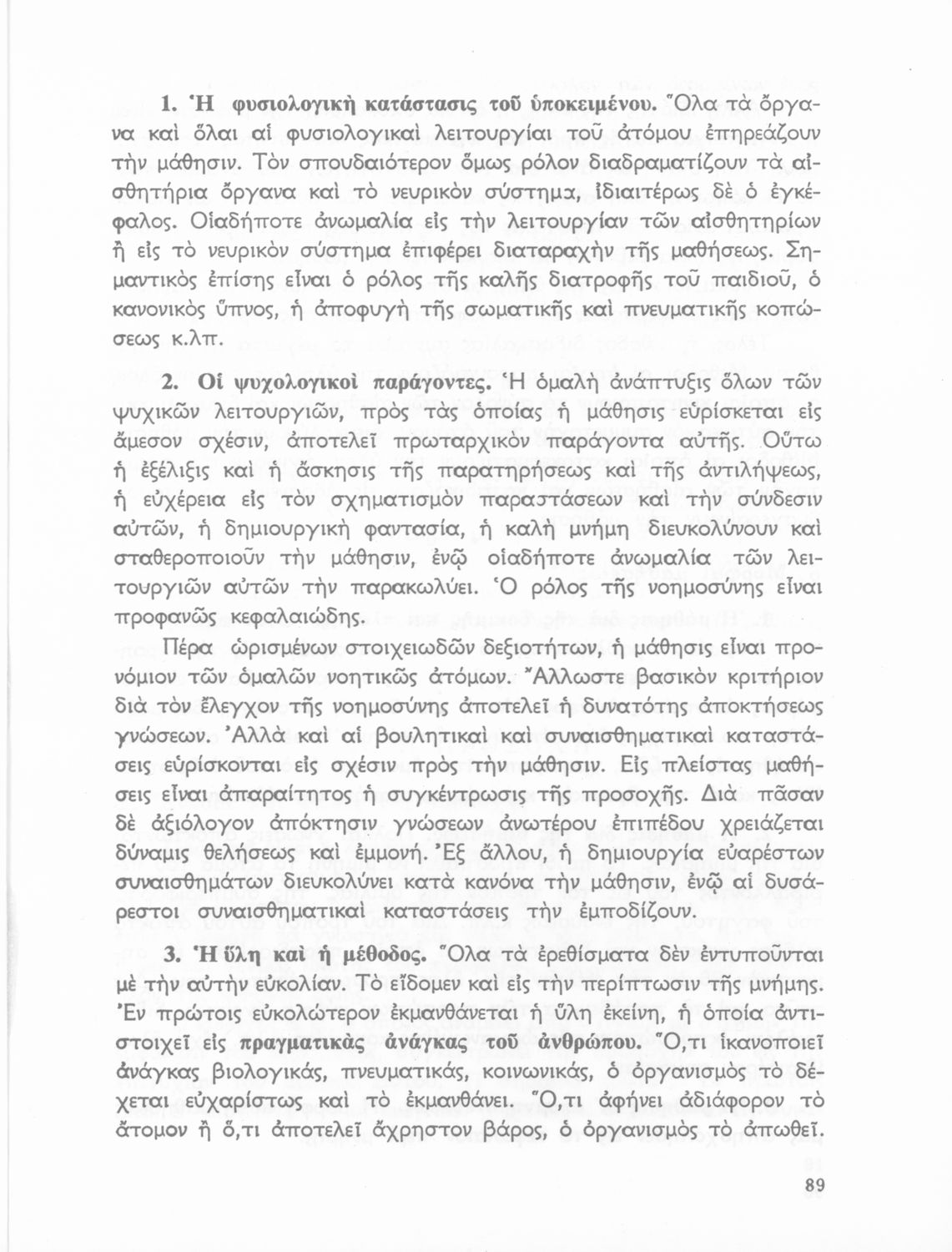 1. Ἡ φυσιολογικὴ κατάστασις τοῦ ὑποκειμένου. Ὅλα τὰ ὄργανα καὶ ὅλαι αἱ φυσιολογικαὶ λειτουργίαι τοῦ ἀτόμου ἐπηρεάζουν τὴν μάθησιν. Τὸν σπουδαιότερον ὅμως ρόλον διαδραματίζουν τὰ αἰσθητήρια ὄργανα καὶ τὸ νευρικὸν σύστημα, ἰδιαιτέρως δὲ ὁ ἐγκέφαλος. Οἱαδήποτε ἀνωμαλία εἰς τὴν λειτουργίαν τῶν αἰσθητηρίων ἢ εἰς τὸ νευρικὸν σύστημα ἐπιφέρει διαταραχὴν τῆς μαθήσεως. Σημαντικὸς ἐπίσης εἶναι ὁ ρόλος τῆς καλῆς διατροφῆς τοῦ παιδιοῦ, ὁ κανονικὸς ὕπνος, ἡ ἀποφυγὴ τῆς σωματικῆς καὶ πνευματικῆς κοπώσεως κ.λπ.

2. Οἱ ψυχολογικοὶ παράγοντες. Ἡ ὁμαλὴ ἀνάπτυξις ὅλων τῶν ψυχικῶν λειτουργιῶν, πρὸς τὰς ὁποίας ἡ μάθησις εὑρίσκεται εἰς ἄμεσον σχέσιν, ἀποτελεῖ πρωταρχικὸν παράγοντα αὐτῆς. Οὕτω ἡ ἐξέλιξις καὶ ἡ ἄσκησις τῆς παρατηρήσεως καὶ τῆς ἀντιλήψεως, ἡ εὐχέρεια εἰς τὸν σχηματισμὸν παραστάσεων καὶ τὴν σύνδεσιν αὐτῶν, ἡ δημιουργικὴ φαντασία, ἡ καλὴ μνήμη διευκολύνουν καὶ σταθεροποιοῦν τὴν μάθησιν, ἐνῷ οἱαδήποτε ἀνωμαλία τῶν λειτουργιῶν αὐτῶν τὴν παρακωλύει. Ὁ ρόλος τῆς νοημοσύνης εἶναι προφανῶς κεφαλαιώδης.

Πέρα ὡρισμένων στοιχειωδῶν δεξιοτήτων, ἡ μάθησις εἶναι προνόμιον τῶν ὁμαλῶν νοητικῶς ἀτόμων. Ἄλλωστε βασικὸν κριτήριον διὰ τὸν ἔλεγχον τῆς νοημοσύνης ἀποτελεῖ ἡ δυνατότης ἀποκτήσεως γνώσεων. Ἀλλὰ καὶ αἱ βουλητικαὶ καὶ συναισθηματικαὶ καταστάσεις εὑρίσκονται εἰς σχέσιν πρὸς τὴν μάθησιν. Εἰς πλείστας μαθήσεις εἶναι ἀπαραίτητος ἡ συγκέντρωσις τῆς προσοχῆς. Διὰ πᾶσαν δὲ ἀξιόλογον ἀπόκτησιν γνώσεων ἀνωτέρου ἐπιπέδου χρειάζεται δύναμις θελήσεως καὶ ἐμμονή. Ἐξ ἄλλου, ἡ δημιουργία εὐαρέστων συναισθημάτων διευκολύνει κατὰ κανόνα τὴν μάθησιν, ἐνῷ αἱ δυσάρεστοι συναισθηματικαὶ καταστάσεις τὴν ἐμποδίζουν.

3. Ἡ ὕλη καὶ ἡ μέθοδος. Ὅλα τὰ ἐρεθίσματα δὲν ἐντυποῦνται μὲ τὴν αὐτὴν εὐκολίαν. Τὸ εἴδομεν καὶ εἰς τὴν περίπτωσιν τῆς μνήμης. Ἐν πρώτοις εὐκολώτερον ἐκμανθάνεται ἡ ὕλη ἐκείνη, ἡ ὁποία ἀντιστοιχεῖ εἰς πραγματικὰς ἀνάγκας τοῦ ἀνθρώπου. Ὅ,τι ἱκανοποιεῖ ἀνάγκας βιολογικάς, πνευματικάς, κοινωνικάς, ὁ ὀργανισμὸς τὸ δέχεται εὐχαρίστως καὶ τὸ ἐκμανθάνει. Ὅ,τι ἀφήνει ἀδιάφορον τὸ ἄτομον ἢ ὅ,τι ἀποτελεῖ ἄχρηστον βάρος, ὁ ὀργανισμὸς τὸ ἀπωθεῖ.

89